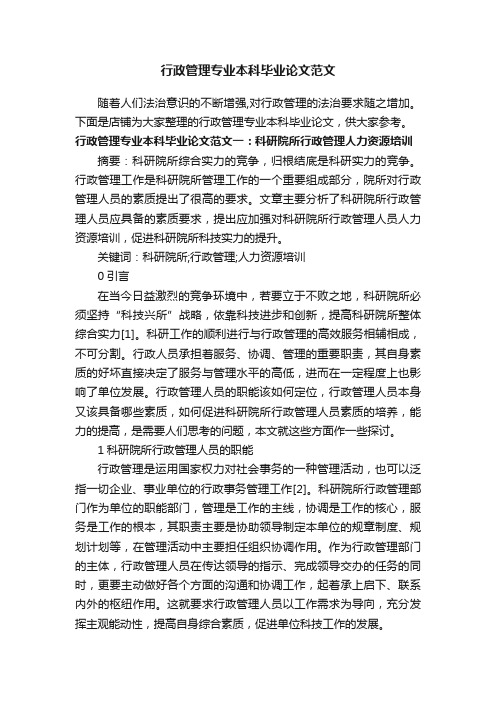 行政管理专业本科毕业论文范文

随着人们法治意识的不断增强,对行政管理的法治要求随之增加。下面是店铺为大家整理的行政管理专业本科毕业论文，供大家参考。

行政管理专业本科毕业论文范文一：科研院所行政管理人力资源培训

摘要：科研院所综合实力的竞争，归根结底是科研实力的竞争。行政管理工作是科研院所管理工作的一个重要组成部分，院所对行政管理人员的素质提出了很高的要求。文章主要分析了科研院所行政管理人员应具备的素质要求，提出应加强对科研院所行政管理人员人力资源培训，促进科研院所科技实力的提升。

关键词：科研院所;行政管理;人力资源培训

0 引言

在当今日益激烈的竞争环境中，若要立于不败之地，科研院所必须坚持“科技兴所”战略，依靠科技进步和创新，提高科研院所整体综合实力[1]。科研工作的顺利进行与行政管理的高效服务相辅相成，不可分割。行政人员承担着服务、协调、管理的重要职责，其自身素质的好坏直接决定了服务与管理水平的高低，进而在一定程度上也影响了单位发展。行政管理人员的职能该如何定位，行政管理人员本身又该具备哪些素质，如何促进科研院所行政管理人员素质的培养，能力的提高，是需要人们思考的问题，本文就这些方面作一些探讨。

1 科研院所行政管理人员的职能

行政管理是运用国家权力对社会事务的一种管理活动，也可以泛指一切企业、事业单位的行政事务管理工作[2]。科研院所行政管理部门作为单位的职能部门，管理是工作的主线，协调是工作的核心，服务是工作的根本，其职责主要是协助领导制定本单位的规章制度、规划计划等，在管理活动中主要担任组织协调作用。作为行政管理部门的主体，行政管理人员在传达领导的指示、完成领导交办的任务的同时，更要主动做好各个方面的沟通和协调工作，起着承上启下、联系内外的枢纽作用。这就要求行政管理人员以工作需求为导向，充分发挥主观能动性，提高自身综合素质，促进单位科技工作的发展。